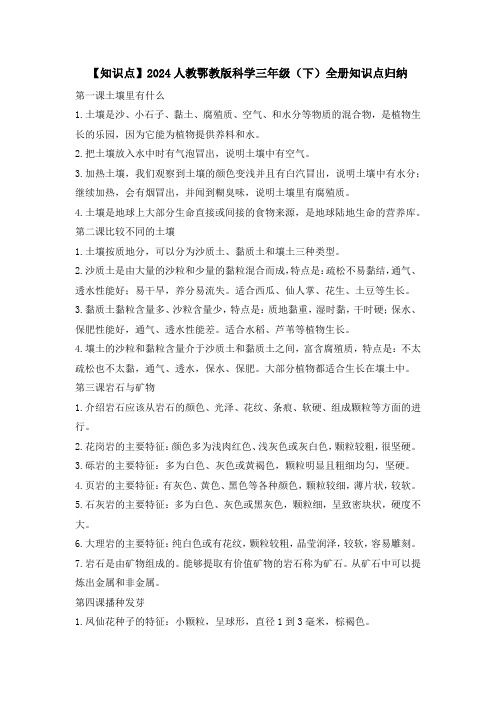 【知识点】2024人教鄂教版科学三年级（下）全册知识点归纳

第一课土壤里有什么

1.土壤是沙、小石子、黏土、腐殖质、空气、和水分等物质的混合物，是植物生长的乐园，因为它能为植物提供养料和水。

2.把土壤放入水中时有气泡冒出，说明土壤中有空气。

3.加热土壤，我们观察到土壤的颜色变浅并且有白汽冒出，说明土壤中有水分；继续加热，会有烟冒出，并闻到糊臭味，说明土壤里有腐殖质。

4.土壤是地球上大部分生命直接或间接的食物来源，是地球陆地生命的营养库。

第二课比较不同的土壤

1.土壤按质地分，可以分为沙质土、黏质土和壤土三种类型。

2.沙质土是由大量的沙粒和少量的黏粒混合而成，特点是：疏松不易黏结，通气、透水性能好；易干旱，养分易流失。适合西瓜、仙人掌、花生、土豆等生长。

3.黏质土黏粒含量多、沙粒含量少，特点是：质地黏重，湿时黏，干时硬；保水、保肥性能好，通气、透水性能差。适合水稻、芦苇等植物生长。

4.壤土的沙粒和黏粒含量介于沙质土和黏质土之间，富含腐殖质，特点是：不太疏松也不太黏，通气、透水，保水、保肥。大部分植物都适合生长在壤土中。

第三课岩石与矿物

1.介绍岩石应该从岩石的颜色、光泽、花纹、条痕、软硬、组成颗粒等方面的进行。

2.花岗岩的主要特征：颜色多为浅肉红色、浅灰色或灰白色，颗粒较粗，很坚硬。

3.砾岩的主要特征：多为白色、灰色或黄褐色，颗粒明显且粗细均匀，坚硬。

4.页岩的主要特征：有灰色、黄色、黑色等各种颜色，颗粒较细，薄片状，较软。

5.石灰岩的主要特征：多为白色、灰色或黑灰色，颗粒细，呈致密块状，硬度不大。

6.大理岩的主要特征：纯白色或有花纹，颗粒较粗，晶莹润泽，较软，容易雕刻。

7.岩石是由矿物组成的。能够提取有价值矿物的岩石称为矿石。从矿石中可以提炼出金属和非金属。

第四课播种发芽

1.凤仙花种子的特征：小颗粒，呈球形，直径1到3毫米，棕褐色。